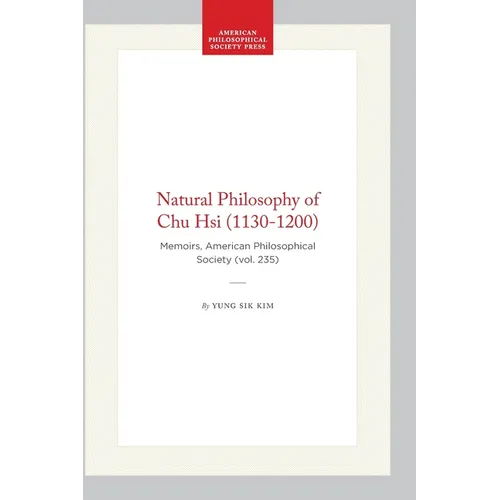 AMERICAN
PHILOSOPHICAL
SOCIETY PRESS

Natural Philosophy of
Chu Hsi (1130-1200)

Memoirs, American Philosophical Society (vol. 235)

By YUNG SIK KIM